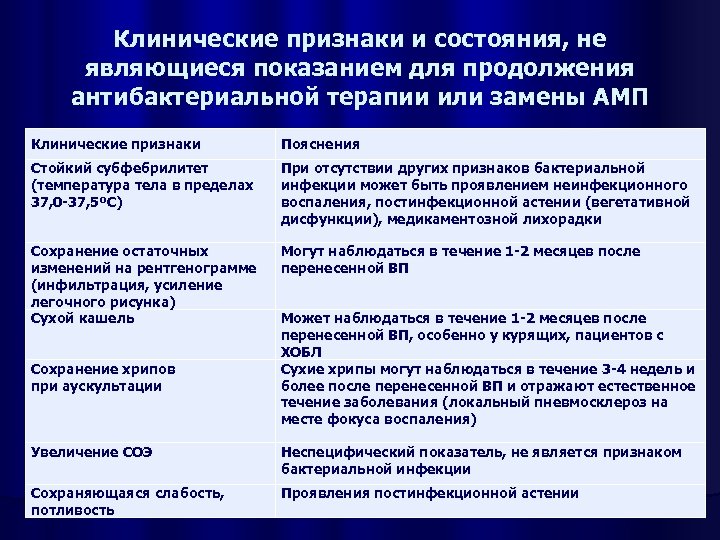 Клинические признаки и состояния, не являющиеся показанием для продолжения антибактериальной терапии или замены АМП

| Клинические признаки | Пояснения |
|---|---|
| Стойкий субфебрилитет (температура тела в пределах 37,0-37,5ºС) | При отсутствии других признаков бактериальной инфекции может быть проявлением неинфекционного воспаления, постинфекционной астении (вегетативной дисфункции), медикаментозной лихорадки |
| Сохранение остаточных изменений на рентгенограмме (инфильтрация, усиление легочного рисунка) | Могут наблюдаться в течение 1-2 месяцев после перенесенной ВП |
| Сухой кашель | Может наблюдаться в течение 1-2 месяцев после перенесенной ВП, особенно у курящих, пациентов с ХОБЛ |
| Сохранение хрипов при аускультации | Сухие хрипы могут наблюдаться в течение 3-4 недель и более после перенесенной ВП и отражают естественное течение заболевания (локальный пневмосклероз на месте фокуса воспаления) |
| Увеличение СОЭ | Неспецифический показатель, не является признаком бактериальной инфекции |
| Сохраняющаяся слабость, потливость | Проявления постинфекционной астении |